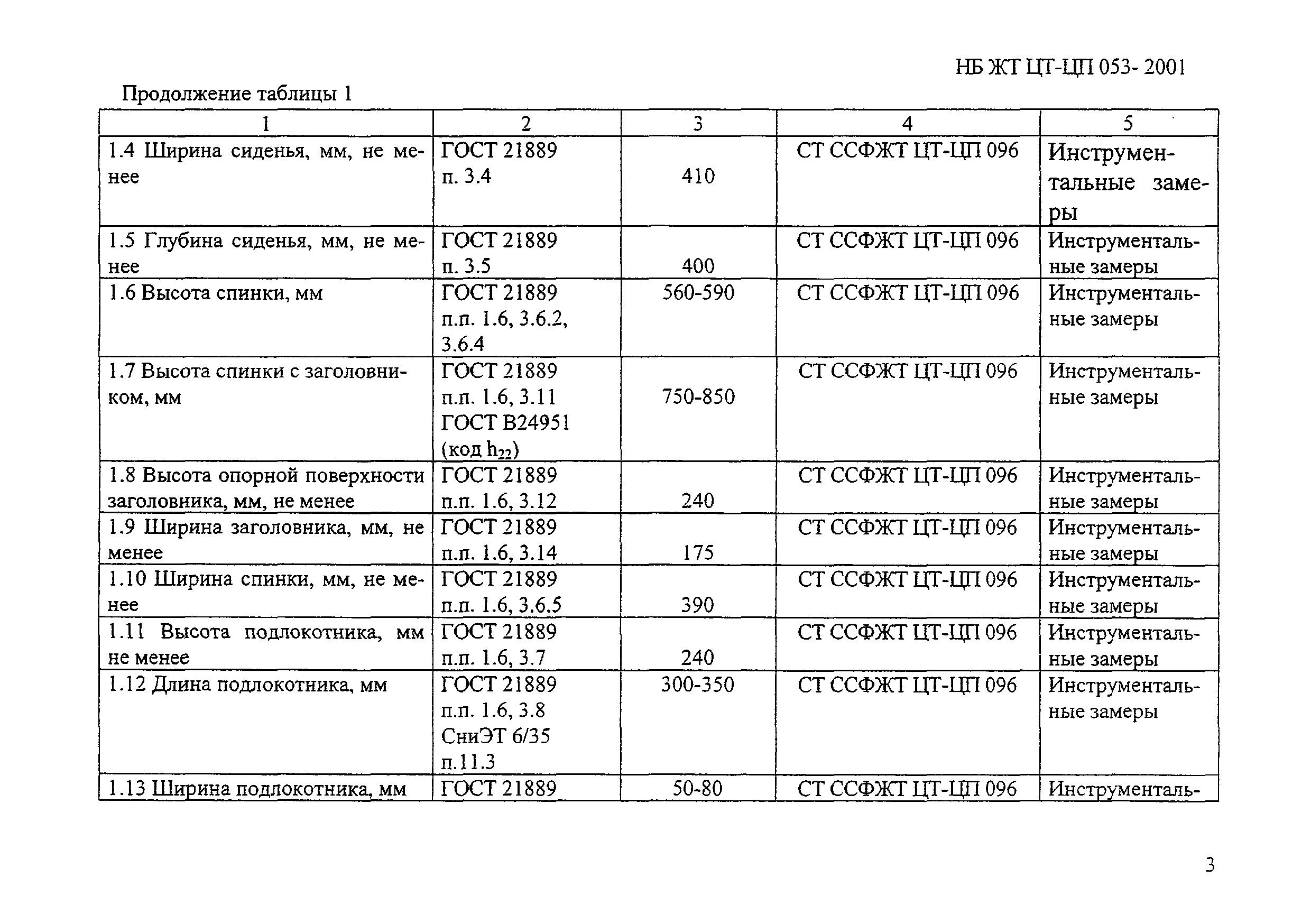 НБ ЖТ ЦТ-ЦП 053- 2001

Продолжение таблицы 1

| 1 | 2 | 3 | 4 | 5 |
|---|---|---|---|---|
| 1.4 Ширина сиденья, мм, не менее | ГОСТ 21889 п. 3.4 | 410 | СТ ССФЖТ ЦТ-ЦП 096 | Инструментальные замеры |
| 1.5 Глубина сиденья, мм, не менее | ГОСТ 21889 п. 3.5 | 400 | СТ ССФЖТ ЦТ-ЦП 096 | Инструментальные замеры |
| 1.6 Высота спинки, мм | ГОСТ 21889 п.п. 1.6, 3.6.2, 3.6.4 | 560-590 | СТ ССФЖТ ЦТ-ЦП 096 | Инструментальные замеры |
| 1.7 Высота спинки с заголовником, мм | ГОСТ 21889 п.п. 1.6, 3.11 ГОСТ В24951 (код $h_{22}$) | 750-850 | СТ ССФЖТ ЦТ-ЦП 096 | Инструментальные замеры |
| 1.8 Высота опорной поверхности заголовника, мм, не менее | ГОСТ 21889 п.п. 1.6, 3.12 | 240 | СТ ССФЖТ ЦТ-ЦП 096 | Инструментальные замеры |
| 1.9 Ширина заголовника, мм, не менее | ГОСТ 21889 п.п. 1.6, 3.14 | 175 | СТ ССФЖТ ЦТ-ЦП 096 | Инструментальные замеры |
| 1.10 Ширина спинки, мм, не менее | ГОСТ 21889 п.п. 1.6, 3.6.5 | 390 | СТ ССФЖТ ЦТ-ЦП 096 | Инструментальные замеры |
| 1.11 Высота подлокотника, мм не менее | ГОСТ 21889 п.п. 1.6, 3.7 | 240 | СТ ССФЖТ ЦТ-ЦП 096 | Инструментальные замеры |
| 1.12 Длина подлокотника, мм | ГОСТ 21889 п.п. 1.6, 3.8 СниЭТ 6/35 п.11.3 | 300-350 | СТ ССФЖТ ЦТ-ЦП 096 | Инструментальные замеры |
| 1.13 Ширина подлокотника, мм | ГОСТ 21889 | 50-80 | СТ ССФЖТ ЦТ-ЦП 096 | Инструменталь- |

3